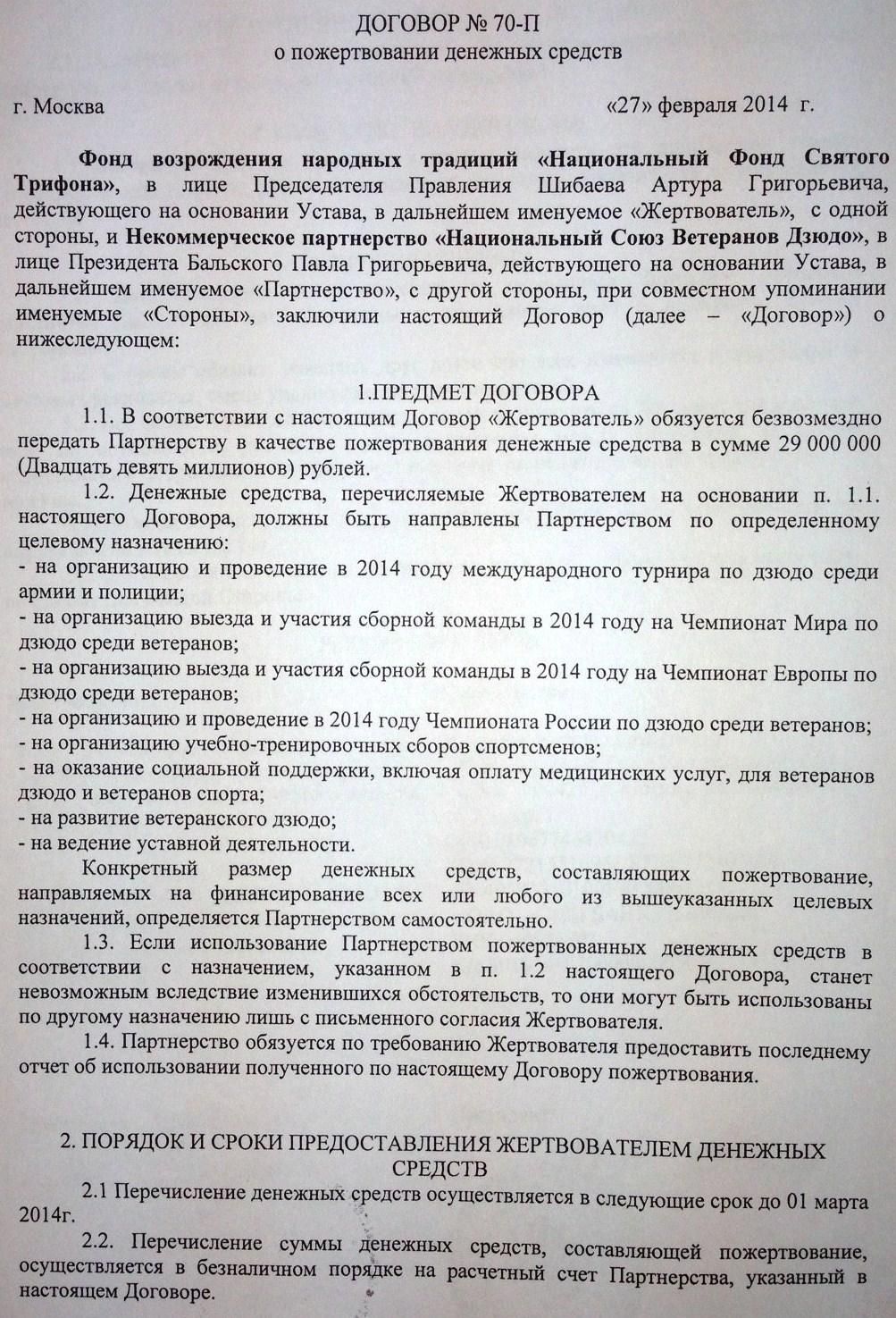 ДОГОВОР № 70-П
о пожертвовании денежных средств

г. Москва «27» февраля 2014 г.

Фонд возрождения народных традиций «Национальный Фонд Святого Трифона», в лице Председателя Правления Шибаева Артура Григорьевича, действующего на основании Устава, в дальнейшем именуемое «Жертвователь», с одной стороны, и Некоммерческое партнерство «Национальный Союз Ветеранов Дзюдо», в лице Президента Бальского Павла Григорьевича, действующего на основании Устава, в дальнейшем именуемое «Партнерство», с другой стороны, при совместном упоминании именуемые «Стороны», заключили настоящий Договор (далее – «Договор») о нижеследующем:

1.ПРЕДМЕТ ДОГОВОРА

1.1. В соответствии с настоящим Договор «Жертвователь» обязуется безвозмездно передать Партнерству в качестве пожертвования денежные средства в сумме 29 000 000 (Двадцать девять миллионов) рублей.

1.2. Денежные средства, перечисляемые Жертвователем на основании п. 1.1. настоящего Договора, должны быть направлены Партнерством по определенному целевому назначению:
- на организацию и проведение в 2014 году международного турнира по дзюдо среди армии и полиции;
- на организацию выезда и участия сборной команды в 2014 году на Чемпионат Мира по дзюдо среди ветеранов;
- на организацию выезда и участия сборной команды в 2014 году на Чемпионат Европы по дзюдо среди ветеранов;
- на организацию и проведение в 2014 году Чемпионата России по дзюдо среди ветеранов;
- на организацию учебно-тренировочных сборов спортсменов;
- на оказание социальной поддержки, включая оплату медицинских услуг, для ветеранов дзюдо и ветеранов спорта;
- на развитие ветеранского дзюдо;
- на ведение уставной деятельности.

Конкретный размер денежных средств, составляющих пожертвование, направляемых на финансирование всех или любого из вышеуказанных целевых назначений, определяется Партнерством самостоятельно.

1.3. Если использование Партнерством пожертвованных денежных средств в соответствии с назначением, указанном в п. 1.2 настоящего Договора, станет невозможным вследствие изменившихся обстоятельств, то они могут быть использованы по другому назначению лишь с письменного согласия Жертвователя.

1.4. Партнерство обязуется по требованию Жертвователя предоставить последнему отчет об использовании полученного по настоящему Договору пожертвования.

2. ПОРЯДОК И СРОКИ ПРЕДОСТАВЛЕНИЯ ЖЕРТВОВАТЕЛЕМ ДЕНЕЖНЫХ СРЕДСТВ

2.1 Перечисление денежных средств осуществляется в следующие срок до 01 марта 2014г.

2.2. Перечисление суммы денежных средств, составляющей пожертвование, осуществляется в безналичном порядке на расчетный счет Партнерства, указанный в настоящем Договоре.